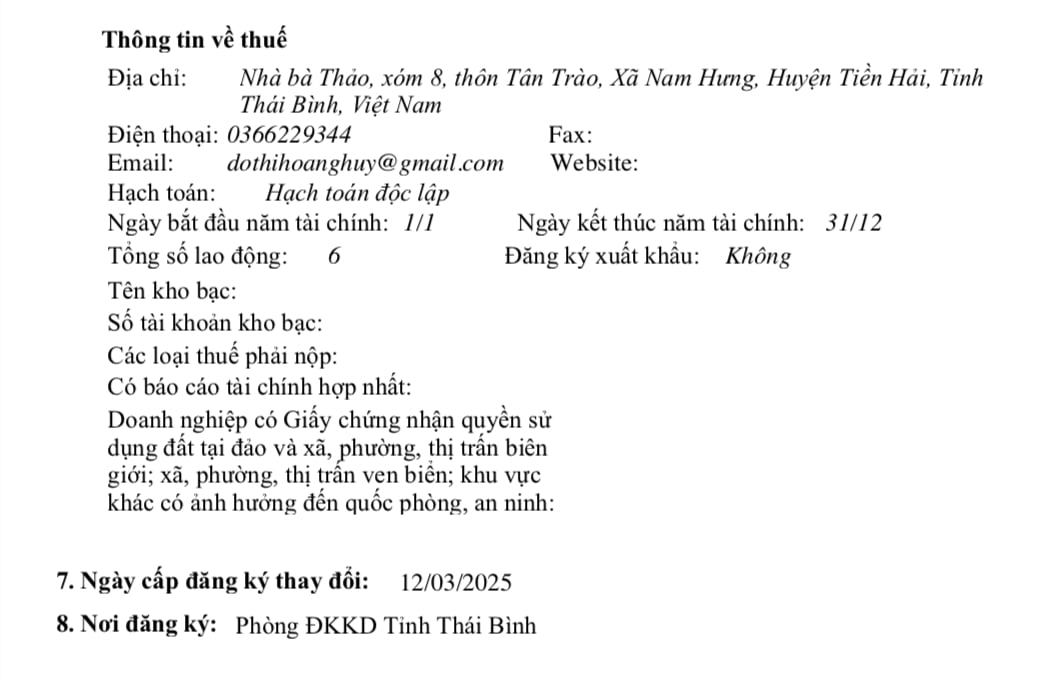 Thông tin về thuế

Địa chỉ: Nhà bà Thảo, xóm 8, thôn Tân Trào, Xã Nam Hưng, Huyện Tiền Hải, Tỉnh Thái Bình, Việt Nam

Điện thoại: 0366229344 Fax:

Email: dothihoanghuy@gmail.com Website:

Hạch toán: Hạch toán độc lập

Ngày bắt đầu năm tài chính: 1/1 Ngày kết thúc năm tài chính: 31/12

Tổng số lao động: 6 Đăng ký xuất khẩu: Không

Tên kho bạc:

Số tài khoản kho bạc:

Các loại thuế phải nộp:

Có báo cáo tài chính hợp nhất:

Doanh nghiệp có Giấy chứng nhận quyền sử dụng đất tại đảo và xã, phường, thị trấn biên giới; xã, phường, thị trấn ven biển; khu vực khác có ảnh hưởng đến quốc phòng, an ninh:

7. Ngày cấp đăng ký thay đổi: 12/03/2025

8. Nơi đăng ký: Phòng ĐKKD Tỉnh Thái Bình